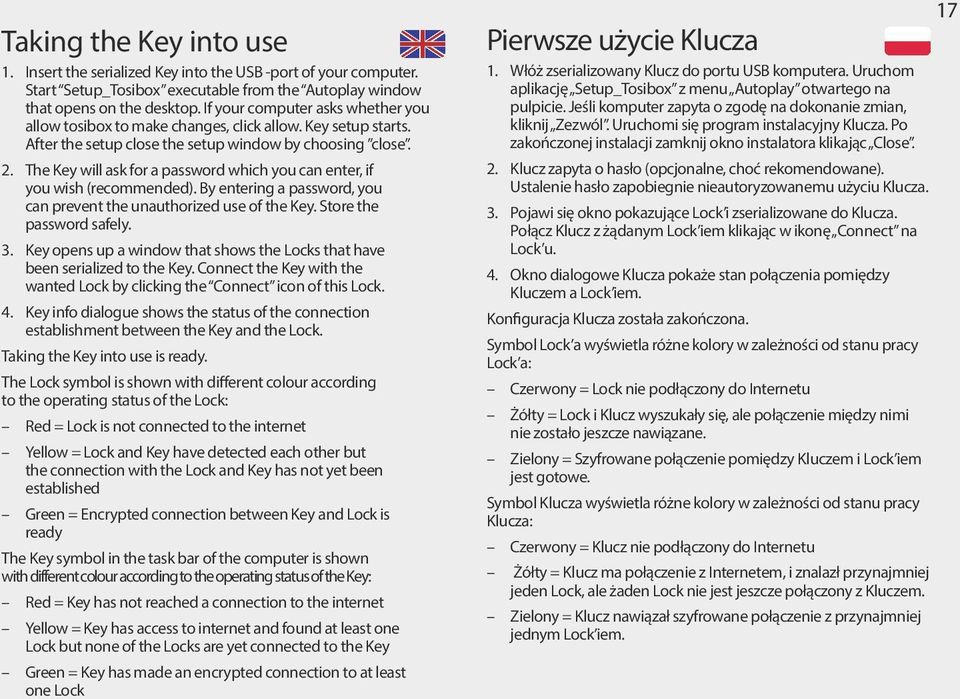 17

Taking the Key into use

1. Insert the serialized Key into the USB -port of your computer. Start "Setup_Tosibox" executable from the "Autoplay window that opens on the desktop. If your computer asks whether you allow tosibox to make changes, click allow. Key setup starts. After the setup close the setup window by choosing "close".

2. The Key will ask for a password which you can enter, if you wish (recommended). By entering a password, you can prevent the unauthorized use of the Key. Store the password safely.

3. Key opens up a window that shows the Locks that have been serialized to the Key. Connect the Key with the wanted Lock by clicking the "Connect" icon of this Lock.

4. Key info dialogue shows the status of the connection establishment between the Key and the Lock.

Taking the Key into use is ready.

The Lock symbol is shown with different colour according to the operating status of the Lock:

– Red = Lock is not connected to the internet

– Yellow = Lock and Key have detected each other but the connection with the Lock and Key has not yet been established

– Green = Encrypted connection between Key and Lock is ready

The Key symbol in the task bar of the computer is shown with different colour according to the operating status of the Key:

– Red = Key has not reached a connection to the internet

– Yellow = Key has access to internet and found at least one Lock but none of the Locks are yet connected to the Key

– Green = Key has made an encrypted connection to at least one Lock

Pierwsze użycie Klucza

1. Włóż zserializowany Klucz do portu USB komputera. Uruchom aplikację „Setup_Tosibox" z menu „Autoplay" otwartego na pulpicie. Jeśli komputer zapyta o zgodę na dokonanie zmian, kliknij „Zezwól". Uruchomi się program instalacyjny Klucza. Po zakończonej instalacji zamknij okno instalatora klikając „Close".

2. Klucz zapyta o hasło (opcjonalne, choć rekomendowane). Ustalenie hasło zapobiegnie nieautoryzowanemu użyciu Klucza.

3. Pojawi się okno pokazujące Lock'i zserializowane do Klucza. Połącz Klucz z żądanym Lock'iem klikając w ikonę „Connect" na Lock'u.

4. Okno dialogowe Klucza pokaże stan połączenia pomiędzy Kluczem a Lock'iem.

Konfiguracja Klucza została zakończona.

Symbol Lock'a wyświetla różne kolory w zależności od stanu pracy Lock'a:

– Czerwony = Lock nie podłączony do Internetu

– Żółty = Lock i Klucz wyszukały się, ale połączenie między nimi nie zostało jeszcze nawiązane.

– Zielony = Szyfrowane połączenie pomiędzy Kluczem i Lock'iem jest gotowe.

Symbol Klucza wyświetla różne kolory w zależności od stanu pracy Klucza:

– Czerwony = Klucz nie podłączony do Internetu

– Żółty = Klucz ma połączenie z Internetem, i znalazł przynajmniej jeden Lock, ale żaden Lock nie jest jeszcze połączony z Kluczem.

– Zielony = Klucz nawiązał szyfrowane połączenie z przynajmniej jednym Lock'iem.